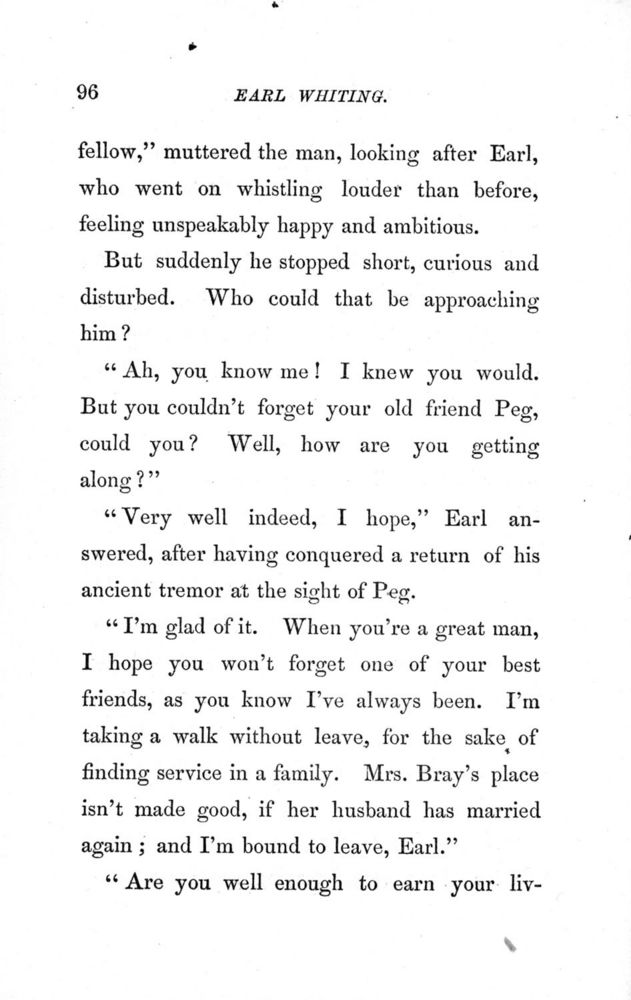 96 EARL WHITING.

fellow," muttered the man, looking after Earl, who went on whistling louder than before, feeling unspeakably happy and ambitious.

But suddenly he stopped short, curious and disturbed. Who could that be approaching him?

"Ah, you know me! I knew you would. But you couldn't forget your old friend Peg, could you? Well, how are you getting along?"

"Very well indeed, I hope," Earl answered, after having conquered a return of his ancient tremor at the sight of Peg.

"I'm glad of it. When you're a great man, I hope you won't forget one of your best friends, as you know I've always been. I'm taking a walk without leave, for the sake of finding service in a family. Mrs. Bray's place isn't made good, if her husband has married again; and I'm bound to leave, Earl."

"Are you well enough to earn your liv-